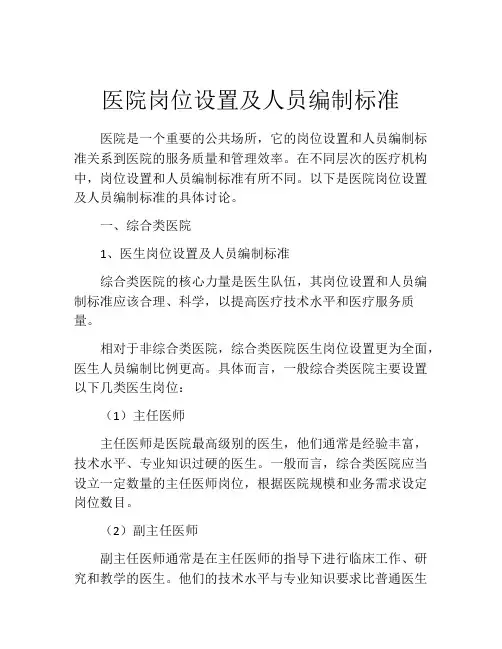 医院岗位设置及人员编制标准

医院是一个重要的公共场所，它的岗位设置和人员编制标准关系到医院的服务质量和管理效率。在不同层次的医疗机构中，岗位设置和人员编制标准有所不同。以下是医院岗位设置及人员编制标准的具体讨论。

一、综合类医院

1、医生岗位设置及人员编制标准

综合类医院的核心力量是医生队伍，其岗位设置和人员编制标准应该合理、科学，以提高医疗技术水平和医疗服务质量。

相对于非综合类医院，综合类医院医生岗位设置更为全面，医生人员编制比例更高。具体而言，一般综合类医院主要设置以下几类医生岗位：

（1）主任医师

主任医师是医院最高级别的医生，他们通常是经验丰富，技术水平、专业知识过硬的医生。一般而言，综合类医院应当设立一定数量的主任医师岗位，根据医院规模和业务需求设定岗位数目。

（2）副主任医师

副主任医师通常是在主任医师的指导下进行临床工作、研究和教学的医生。他们的技术水平与专业知识要求比普通医生